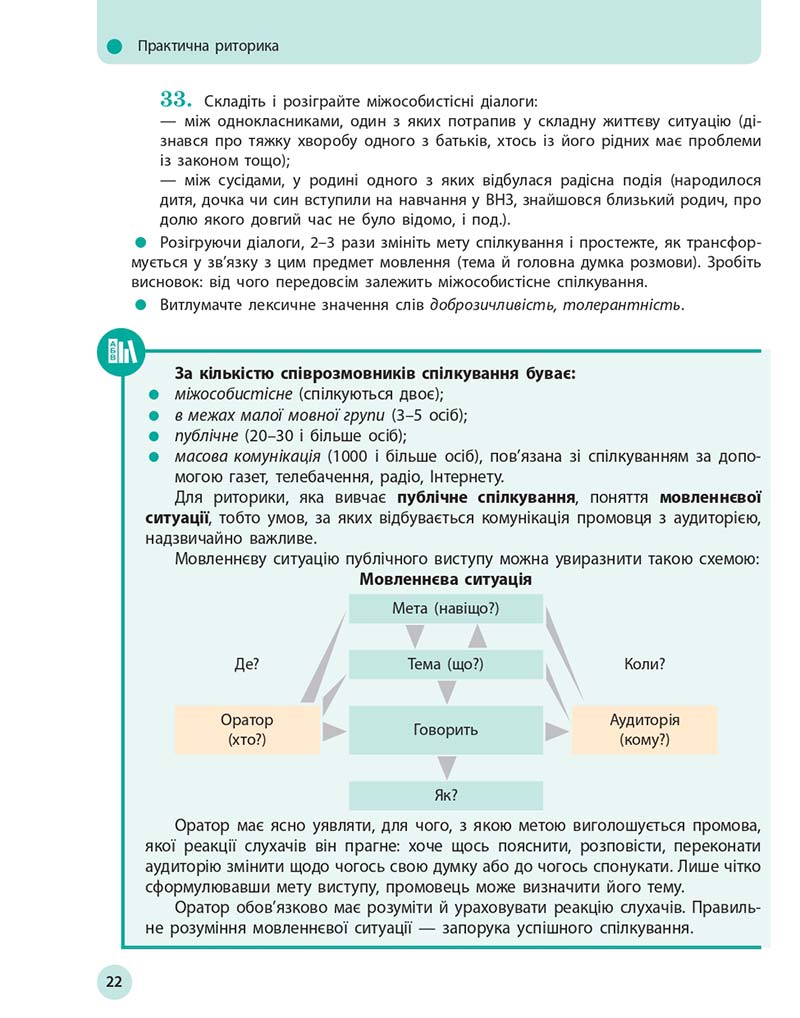 Практична риторика

33. Складіть і розіграйте міжособистісні діалоги:
— між однокласниками, один з яких потрапив у складну життєву ситуацію (дізнався про тяжку хворобу одного з батьків, хтось із його рідних має проблеми із законом тощо);
— між сусідами, у родині одного з яких відбулася радісна подія (народилося дитя, дочка чи син вступили на навчання у ВНЗ, знайшовся близький родич, про долю якого довгий час не було відомо, і под.).

Розігруючи діалоги, 2–3 рази змініть мету спілкування і простежте, як трансформується у зв'язку з цим предмет мовлення (тема й головна думка розмови). Зробіть висновок: від чого передовсім залежить міжособистісне спілкування.

Витлумачте лексичне значення слів доброзичливість, толерантність.

За кількістю співрозмовників спілкування буває:
міжособистісне (спілкуються двоє);
в межах малої мовної групи (3–5 осіб);
публічне (20–30 і більше осіб);
масова комунікація (1000 і більше осіб), пов'язана зі спілкуванням за допомогою газет, телебачення, радіо, Інтернету.

Для риторики, яка вивчає публічне спілкування, поняття мовленнєвої ситуації, тобто умов, за яких відбувається комунікація промовця з аудиторією, надзвичайно важливе.

Мовленнєву ситуацію публічного виступу можна увиразнити такою схемою:

Мовленнєва ситуація

Мета (навіщо?)
Де?
Тема (що?)
Коли?
Оратор (хто?)
Говорить
Аудиторія (кому?)
Як?

Оратор має ясно уявляти, для чого, з якою метою виголошується промова, якої реакції слухачів він прагне: хоче щось пояснити, розповісти, переконати аудиторію змінити щодо чогось свою думку або до чогось спонукати. Лише чітко сформулювавши мету виступу, промовець може визначити його тему.

Оратор обов'язково має розуміти й ураховувати реакцію слухачів. Правильне розуміння мовленнєвої ситуації — запорука успішного спілкування.

22